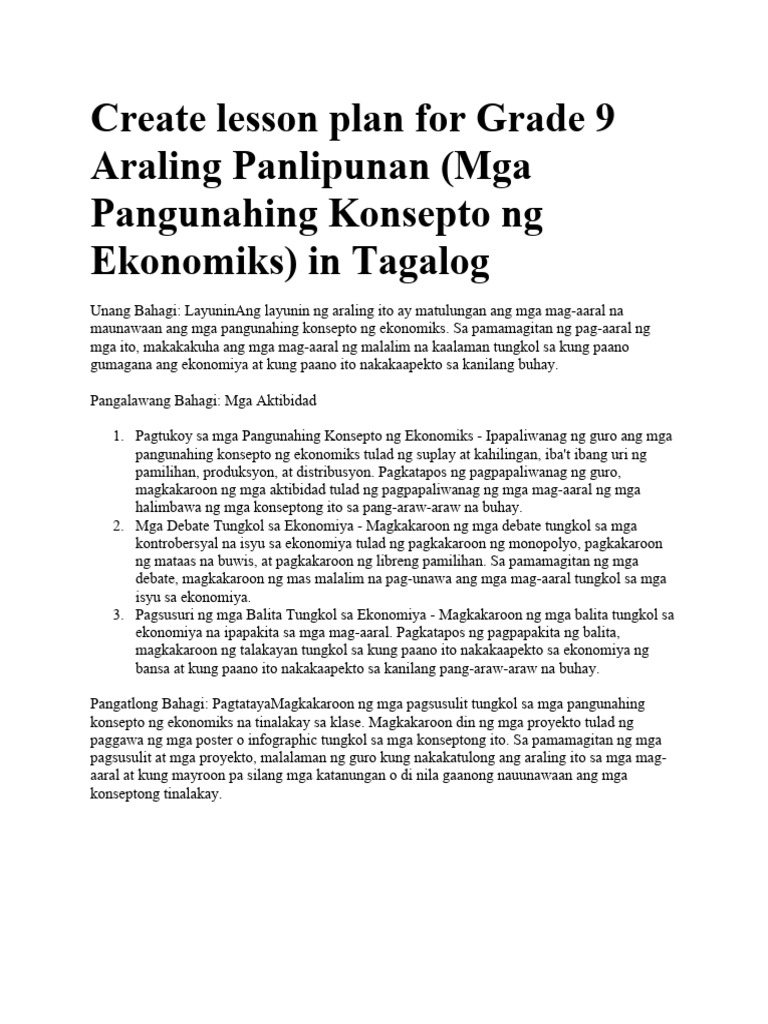 Create lesson plan for Grade 9 Araling Panlipunan (Mga Pangunahing Konsepto ng Ekonomiks) in Tagalog

Unang Bahagi: LayuninAng layunin ng araling ito ay matulungan ang mga mag-aaral na maunawaan ang mga pangunahing konsepto ng ekonomiks. Sa pamamagitan ng pag-aaral ng mga ito, makakakuha ang mga mag-aaral ng malalim na kaalaman tungkol sa kung paano gumagana ang ekonomiya at kung paano ito nakakaapekto sa kanilang buhay.

Pangalawang Bahagi: Mga Aktibidad

1. Pagtukoy sa mga Pangunahing Konsepto ng Ekonomiks - Ipapaliwanag ng guro ang mga pangunahing konsepto ng ekonomiks tulad ng suplay at kahilingan, iba't ibang uri ng pamilihan, produksyon, at distribusyon. Pagkatapos ng pagpapaliwanag ng guro, magkakaroon ng mga aktibidad tulad ng pagpapaliwanag ng mga mag-aaral ng mga halimbawa ng mga konseptong ito sa pang-araw-araw na buhay.
2. Mga Debate Tungkol sa Ekonomiya - Magkakaroon ng mga debate tungkol sa mga kontrobersyal na isyu sa ekonomiya tulad ng pagkakaroon ng monopolyo, pagkakaroon ng mataas na buwis, at pagkakaroon ng libreng pamilihan. Sa pamamagitan ng mga debate, magkakaroon ng mas malalim na pag-unawa ang mga mag-aaral tungkol sa mga isyu sa ekonomiya.
3. Pagsusuri ng mga Balita Tungkol sa Ekonomiya - Magkakaroon ng mga balita tungkol sa ekonomiya na ipapakita sa mga mag-aaral. Pagkatapos ng pagpapakita ng balita, magkakaroon ng talakayan tungkol sa kung paano ito nakakaapekto sa ekonomiya ng bansa at kung paano ito nakakaapekto sa kanilang pang-araw-araw na buhay.

Pangatlong Bahagi: PagtatayaMagkakaroon ng mga pagsusulit tungkol sa mga pangunahing konsepto ng ekonomiks na tinalakay sa klase. Magkakaroon din ng mga proyekto tulad ng paggawa ng mga poster o infographic tungkol sa mga konseptong ito. Sa pamamagitan ng mga pagsusulit at mga proyekto, malalaman ng guro kung nakakatulong ang araling ito sa mga mag-aaral at kung mayroon pa silang mga katanungan o di nila gaanong nauunawaan ang mga konseptong tinalakay.